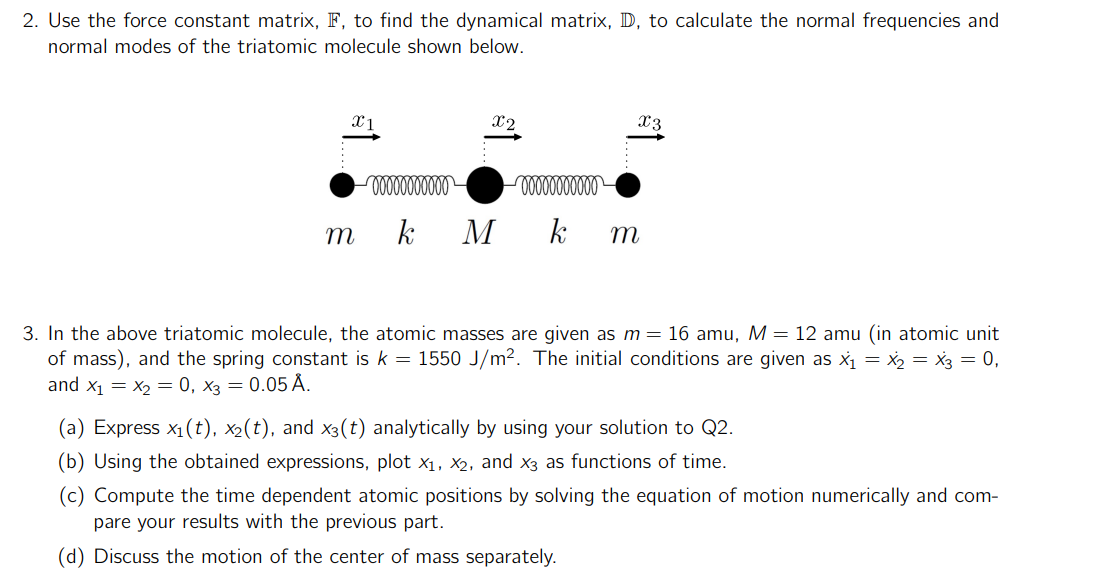 2. Use the force constant matrix, $\mathbb{F}$, to find the dynamical matrix, $\mathbb{D}$, to calculate the normal frequencies and normal modes of the triatomic molecule shown below.

$x_1$ $x_2$ $x_3$

$m$ $k$ $M$ $k$ $m$

3. In the above triatomic molecule, the atomic masses are given as $m = 16$ amu, $M = 12$ amu (in atomic unit of mass), and the spring constant is $k = 1550$ J/m$^2$. The initial conditions are given as $\dot{x}_1 = \dot{x}_2 = \dot{x}_3 = 0$, and $x_1 = x_2 = 0$, $x_3 = 0.05$ Å.

(a) Express $x_1(t)$, $x_2(t)$, and $x_3(t)$ analytically by using your solution to Q2.

(b) Using the obtained expressions, plot $x_1$, $x_2$, and $x_3$ as functions of time.

(c) Compute the time dependent atomic positions by solving the equation of motion numerically and compare your results with the previous part.

(d) Discuss the motion of the center of mass separately.